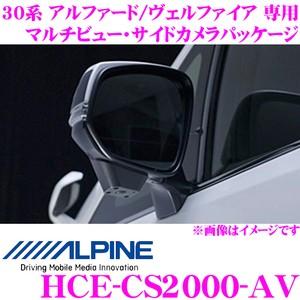 30系 アルファード/ヴェルファイア 専用
マルチビュー・サイドカメラパッケージ

※画像はイメージです

ALPINE
Driving Mobile Media Innovation

HCE-CS2000-AV